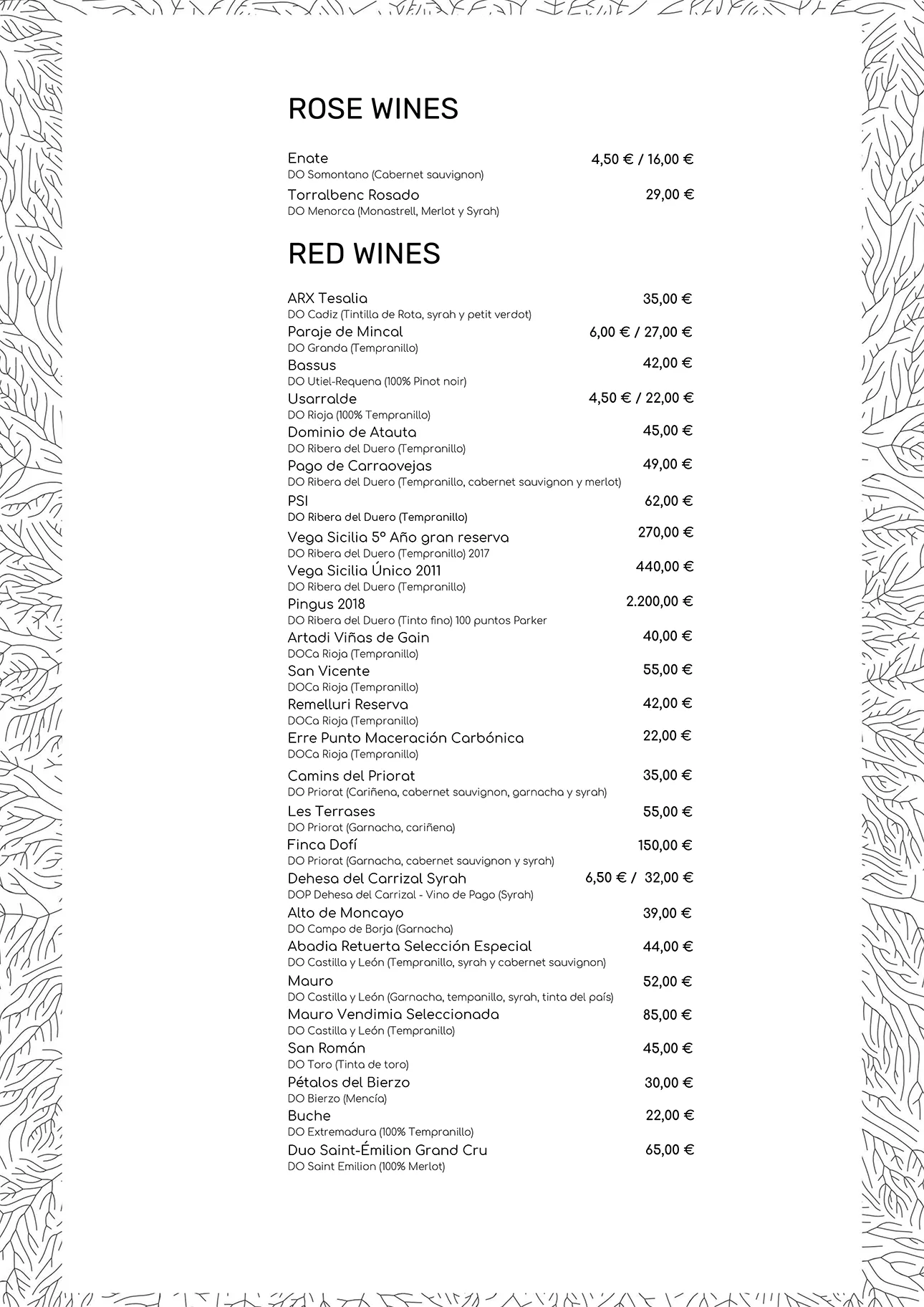 ROSE WINES

Enate 4,50 € / 16,00 €
DO Somontano (Cabernet sauvignon)

Torralbenc Rosado 29,00 €
DO Menorca (Monastrell, Merlot y Syrah)

RED WINES

ARX Tesalia 35,00 €
DO Cadiz (Tintilla de Rota, syrah y petit verdot)

Paraje de Mincal 6,00 € / 27,00 €
DO Granda (Tempranillo)

Bassus 42,00 €
DO Utiel-Requena (100% Pinot noir)

Usarralde 4,50 € / 22,00 €
DO Rioja (100% Tempranillo)

Dominio de Atauta 45,00 €
DO Ribera del Duero (Tempranillo)

Pago de Carraovejas 49,00 €
DO Ribera del Duero (Tempranillo, cabernet sauvignon y merlot)

PSI 62,00 €
DO Ribera del Duero (Tempranillo)

Vega Sicilia 5º Año gran reserva 270,00 €
DO Ribera del Duero (Tempranillo) 2017

Vega Sicilia Único 2011 440,00 €
DO Ribera del Duero (Tempranillo)

Pingus 2018 2.200,00 €
DO Ribera del Duero (Tinto fino) 100 puntos Parker

Artadi Viñas de Gain 40,00 €
DOCa Rioja (Tempranillo)

San Vicente 55,00 €
DOCa Rioja (Tempranillo)

Remelluri Reserva 42,00 €
DOCa Rioja (Tempranillo)

Erre Punto Maceración Carbónica 22,00 €
DOCa Rioja (Tempranillo)

Camins del Priorat 35,00 €
DO Priorat (Cariñena, cabernet sauvignon, garnacha y syrah)

Les Terrases 55,00 €
DO Priorat (Garnacha, cariñena)

Finca Dofí 150,00 €
DO Priorat (Garnacha, cabernet sauvignon y syrah)

Dehesa del Carrizal Syrah 6,50 € / 32,00 €
DOP Dehesa del Carrizal - Vino de Pago (Syrah)

Alto de Moncayo 39,00 €
DO Campo de Borja (Garnacha)

Abadia Retuerta Selección Especial 44,00 €
DO Castilla y León (Tempranillo, syrah y cabernet sauvignon)

Mauro 52,00 €
DO Castilla y León (Garnacha, tempanillo, syrah, tinta del país)

Mauro Vendimia Seleccionada 85,00 €
DO Castilla y León (Tempranillo)

San Román 45,00 €
DO Toro (Tinta de toro)

Pétalos del Bierzo 30,00 €
DO Bierzo (Mencía)

Buche 22,00 €
DO Extremadura (100% Tempranillo)

Duo Saint-Émilion Grand Cru 65,00 €
DO Saint Emilion (100% Merlot)